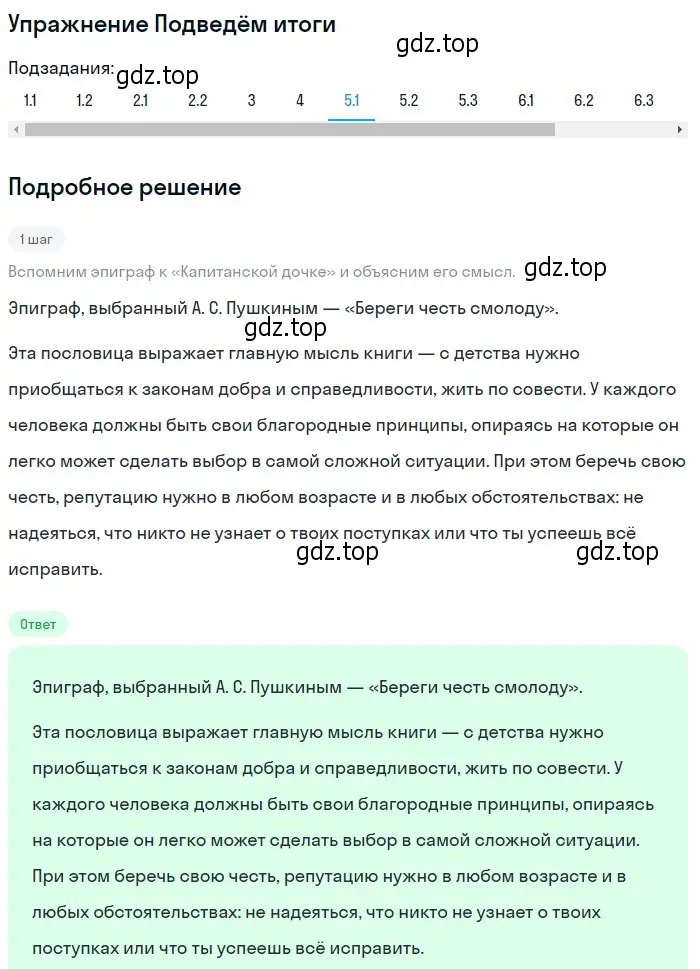 Упражнение Подведём итоги

gdz.top

Подзадания: gdz.top

1.1 1.2 2.1 2.2 3 4 5.1 5.2 5.3 6.1 6.2 6.3

Подробное решение

1 шаг

Вспомним эпиграф к «Капитанской дочке» и объясним его смысл. gdz.top

Эпиграф, выбранный А. С. Пушкиным — «Береги честь смолоду».

gdz.top

Эта пословица выражает главную мысль книги — с детства нужно приобщаться к законам добра и справедливости, жить по совести. У каждого человека должны быть свои благородные принципы, опираясь на которые он легко может сделать выбор в самой сложной ситуации. При этом беречь свою честь, репутацию нужно в любом возрасте и в любых обстоятельствах: не надеяться, что никто не узнает о твоих поступках или что ты успеешь всё исправить.

gdz.top gdz.top

Ответ

Эпиграф, выбранный А. С. Пушкиным — «Береги честь смолоду».

Эта пословица выражает главную мысль книги — с детства нужно приобщаться к законам добра и справедливости, жить по совести. У каждого человека должны быть свои благородные принципы, опираясь на которые он легко может сделать выбор в самой сложной ситуации. При этом беречь свою честь, репутацию нужно в любом возрасте и в любых обстоятельствах: не надеяться, что никто не узнает о твоих поступках или что ты успеешь всё исправить.